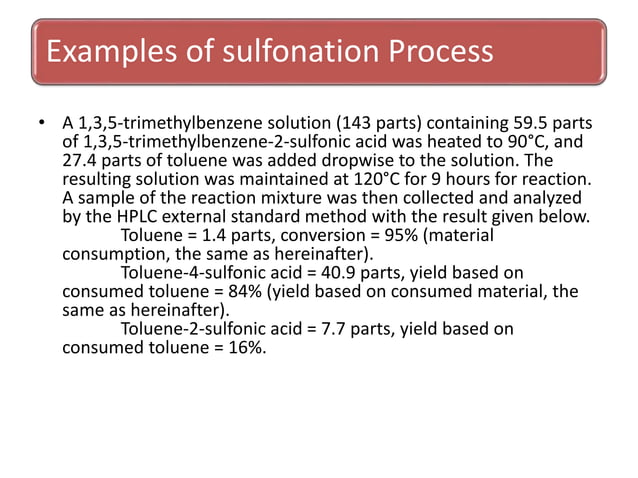 Examples of sulfonation Process

• A 1,3,5-trimethylbenzene solution (143 parts) containing 59.5 parts of 1,3,5-trimethylbenzene-2-sulfonic acid was heated to 90°C, and 27.4 parts of toluene was added dropwise to the solution. The resulting solution was maintained at 120°C for 9 hours for reaction. A sample of the reaction mixture was then collected and analyzed by the HPLC external standard method with the result given below.

Toluene = 1.4 parts, conversion = 95% (material consumption, the same as hereinafter).

Toluene-4-sulfonic acid = 40.9 parts, yield based on consumed toluene = 84% (yield based on consumed material, the same as hereinafter).

Toluene-2-sulfonic acid = 7.7 parts, yield based on consumed toluene = 16%.